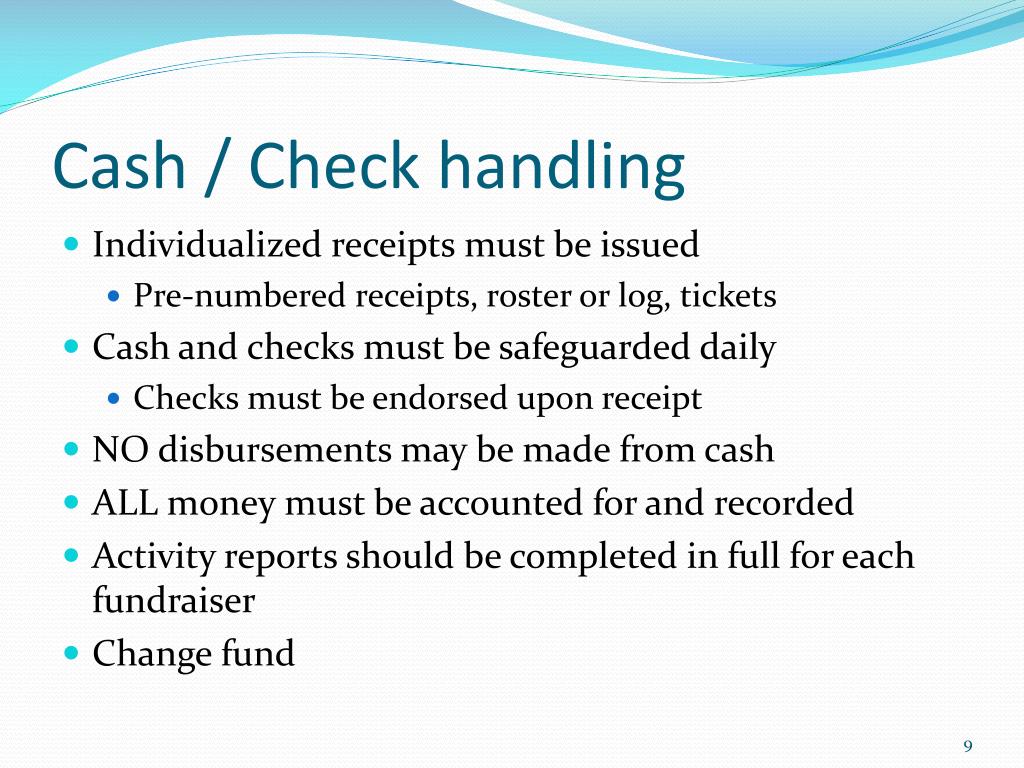 Cash / Check handling

- Individualized receipts must be issued
  - Pre-numbered receipts, roster or log, tickets
- Cash and checks must be safeguarded daily
  - Checks must be endorsed upon receipt
- NO disbursements may be made from cash
- ALL money must be accounted for and recorded
- Activity reports should be completed in full for each fundraiser
- Change fund

9